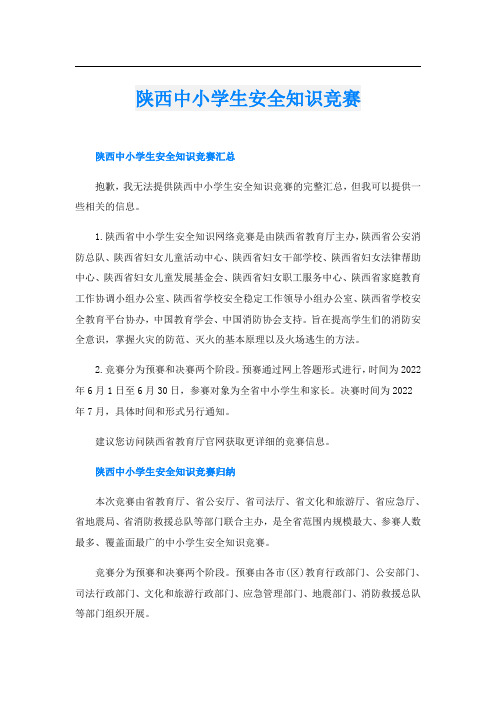 陕西中小学生安全知识竞赛

陕西中小学生安全知识竞赛汇总

抱歉，我无法提供陕西中小学生安全知识竞赛的完整汇总，但我可以提供一些相关的信息。

1.陕西省中小学生安全知识网络竞赛是由陕西省教育厅主办，陕西省公安消防总队、陕西省妇女儿童活动中心、陕西省妇女干部学校、陕西省妇女法律帮助中心、陕西省妇女儿童发展基金会、陕西省妇女职工服务中心、陕西省家庭教育工作协调小组办公室、陕西省学校安全稳定工作领导小组办公室、陕西省学校安全教育平台协办，中国教育学会、中国消防协会支持。旨在提高学生们的消防安全意识，掌握火灾的防范、灭火的基本原理以及火场逃生的方法。

2.竞赛分为预赛和决赛两个阶段。预赛通过网上答题形式进行，时间为2022年6月1日至6月30日，参赛对象为全省中小学生和家长。决赛时间为2022年7月，具体时间和形式另行通知。

建议您访问陕西省教育厅官网获取更详细的竞赛信息。

陕西中小学生安全知识竞赛归纳

本次竞赛由省教育厅、省公安厅、省司法厅、省文化和旅游厅、省应急厅、省地震局、省消防救援总队等部门联合主办，是全省范围内规模最大、参赛人数最多、覆盖面最广的中小学生安全知识竞赛。

竞赛分为预赛和决赛两个阶段。预赛由各市(区)教育行政部门、公安部门、司法行政部门、文化和旅游行政部门、应急管理部门、地震部门、消防救援总队等部门组织开展。